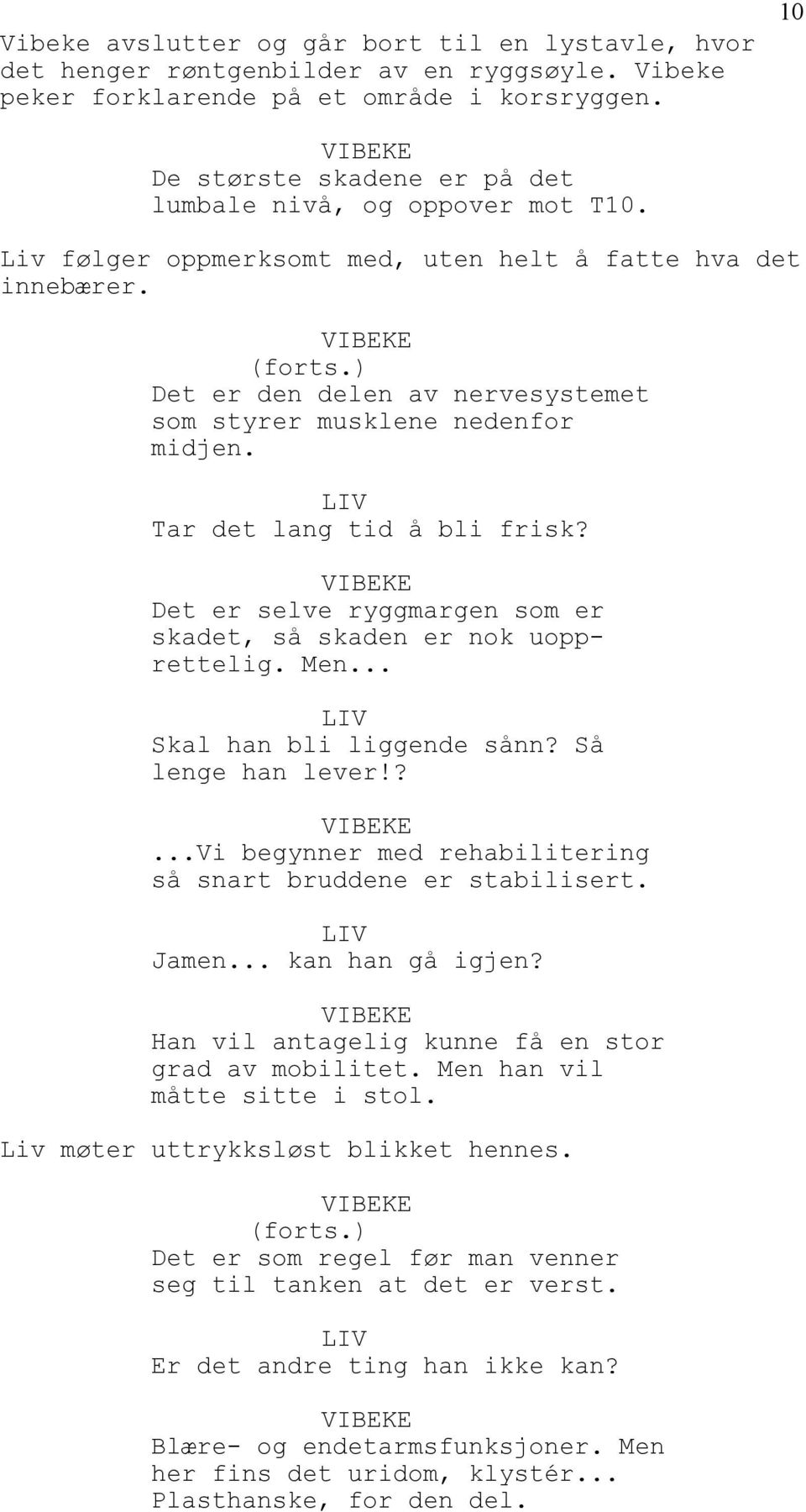 10

Vibeke avslutter og går bort til en lystavle, hvor det henger røntgenbilder av en ryggsøyle. Vibeke peker forklarende på et område i korsryggen.

VIBEKE
De største skadene er på det lumbale nivå, og oppover mot T10.

Liv følger oppmerksomt med, uten helt å fatte hva det innebærer.

VIBEKE
(forts.)
Det er den delen av nervesystemet som styrer musklene nedenfor midjen.

LIV
Tar det lang tid å bli frisk?

VIBEKE
Det er selve ryggmargen som er skadet, så skaden er nok uopprettelig. Men...

LIV
Skal han bli liggende sånn? Så lenge han lever!?

VIBEKE
...Vi begynner med rehabilitering så snart bruddene er stabilisert.

LIV
Jamen... kan han gå igjen?

VIBEKE
Han vil antagelig kunne få en stor grad av mobilitet. Men han vil måtte sitte i stol.

Liv møter uttrykksløst blikket hennes.

VIBEKE
(forts.)
Det er som regel før man venner seg til tanken at det er verst.

LIV
Er det andre ting han ikke kan?

VIBEKE
Blære- og endetarmsfunksjoner. Men her fins det uridom, klystér... Plasthanske, for den del.